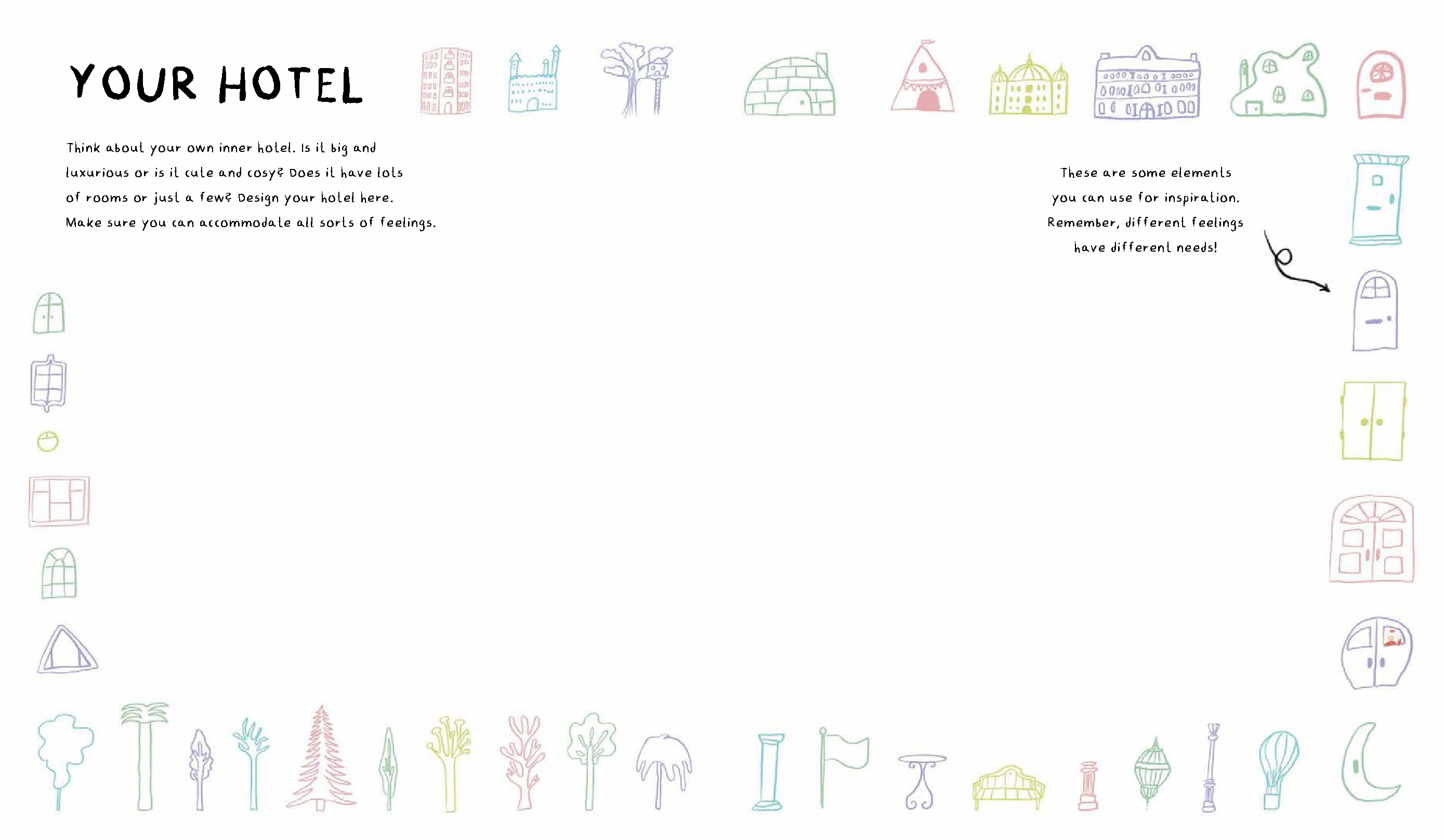 YOUR HOTEL

Think about your own inner hotel. Is it big and luxurious or is it cute and cosy? Does it have lots of rooms or just a few? Design your hotel here. Make sure you can accommodate all sorts of feelings.

These are some elements you can use for inspiration. Remember, different feelings have different needs!